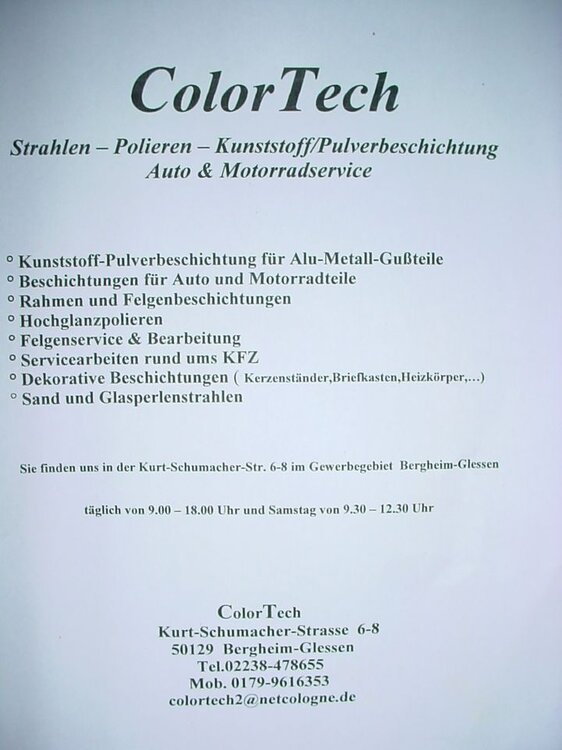 ColorTech

Strahlen – Polieren – Kunststoff/Pulverbeschichtung
Auto & Motorradservice

° Kunststoff-Pulverbeschichtung für Alu-Metall-Gußteile
° Beschichtungen für Auto und Motorradteile
° Rahmen und Felgenbeschichtungen
° Hochglanzpolieren
° Felgenservice & Bearbeitung
° Servicearbeiten rund ums KFZ
° Dekorative Beschichtungen ( Kerzenständer,Briefkasten,Heizkörper,...)
° Sand und Glasperlenstrahlen

Sie finden uns in der Kurt-Schumacher-Str. 6-8 im Gewerbegebiet Bergheim-Glessen

täglich von 9.00 – 18.00 Uhr und Samstag von 9.30 – 12.30 Uhr

ColorTech
Kurt-Schumacher-Strasse 6-8
50129 Bergheim-Glessen
Tel.02238-478655
Mob. 0179-9616353
colortech2@netcologne.de